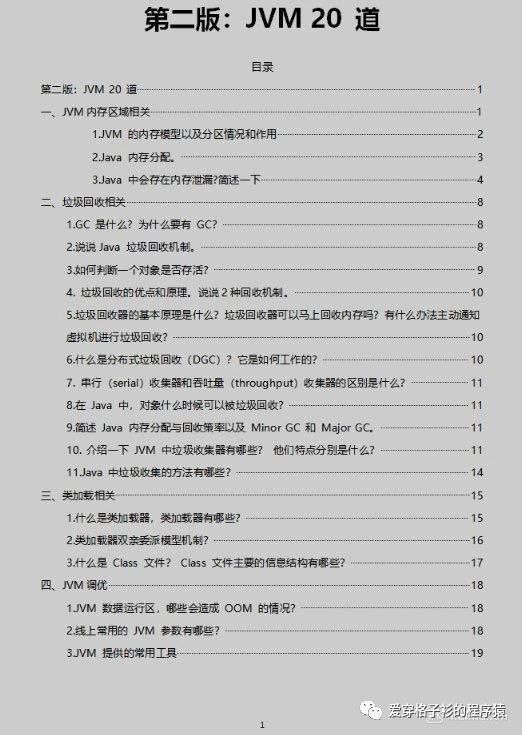 第二版：JVM 20 道

目录

第二版：JVM 20 道 1

一、JVM 内存区域相关 1

1.JVM 的内存模型以及分区情况和作用 2

2.Java 内存分配。 3

3.Java 中会存在内存泄漏?简述一下 4

二、垃圾回收相关 8

1.GC 是什么？为什么要有 GC？ 8

2.说说 Java 垃圾回收机制。 8

3.如何判断一个对象是否存活？ 9

4. 垃圾回收的优点和原理。说说 2 种回收机制。 10

5.垃圾回收器的基本原理是什么？垃圾回收器可以马上回收内存吗？有什么办法主动通知虚拟机进行垃圾回收？ 10

6.什么是分布式垃圾回收（DGC）？它是如何工作的？ 10

7. 串行（serial）收集器和吞吐量（throughput）收集器的区别是什么？ 11

8.在 Java 中，对象什么时候可以被垃圾回收？ 11

9.简述 Java 内存分配与回收策率以及 Minor GC 和 Major GC。 11

10. 介绍一下 JVM 中垃圾收集器有哪些？ 他们特点分别是什么？ 11

11.Java 中垃圾收集的方法有哪些？ 14

三、类加载相关 15

1.什么是类加载器，类加载器有哪些？ 15

2.类加载器双亲委派模型机制？ 16

3.什么是 Class 文件？ Class 文件主要的信息结构有哪些？ 17

四、JVM 调优 18

1.JVM 数据运行区，哪些会造成 OOM 的情况？ 18

2.线上常用的 JVM 参数有哪些？ 18

3.JVM 提供的常用工具 19

爱穿格子衫的程序猿

1